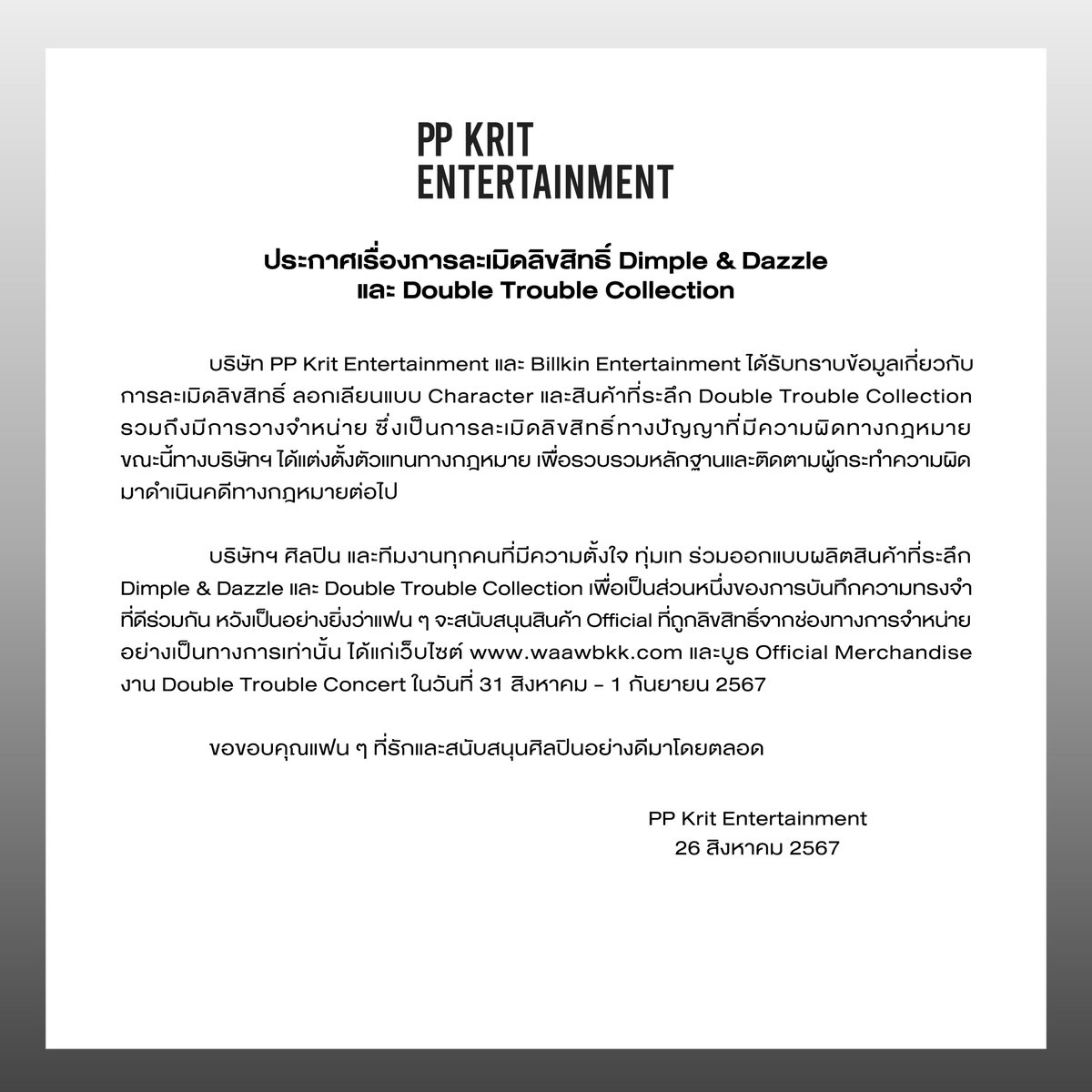 PP KRIT
ENTERTAINMENT

ประกาศเรื่องการละเมิดลิขสิทธิ์ Dimple & Dazzle
และ Double Trouble Collection

บริษัท PP Krit Entertainment และ Billkin Entertainment ได้รับทราบข้อมูลเกี่ยวกับการละเมิดลิขสิทธิ์ ลอกเลียนแบบ Character และสินค้าที่ระลึก Double Trouble Collection รวมถึงมีการวางจำหน่าย ซึ่งเป็นการละเมิดลิขสิทธิ์ทางปัญญาที่มีความผิดทางกฎหมาย ขณะนี้ทางบริษัทฯ ได้แต่งตั้งตัวแทนทางกฎหมาย เพื่อรวบรวมหลักฐานและติดตามผู้กระทำความผิดมาดำเนินคดีทางกฎหมายต่อไป

บริษัทฯ ศิลปิน และทีมงานทุกคนที่มีความตั้งใจ ทุ่มเท ร่วมออกแบบผลิตสินค้าที่ระลึก Dimple & Dazzle และ Double Trouble Collection เพื่อเป็นส่วนหนึ่งของการบันทึกความทรงจำที่ดีร่วมกัน หวังเป็นอย่างยิ่งว่าแฟน ๆ จะสนับสนุนสินค้า Official ที่ถูกลิขสิทธิ์จากช่องทางการจำหน่ายอย่างเป็นทางการเท่านั้น ได้แก่เว็บไซต์ www.waawbkk.com และบูธ Official Merchandise งาน Double Trouble Concert ในวันที่ 31 สิงหาคม - 1 กันยายน 2567

ขอขอบคุณแฟน ๆ ที่รักและสนับสนุนศิลปินอย่างดีมาโดยตลอด

PP Krit Entertainment
26 สิงหาคม 2567